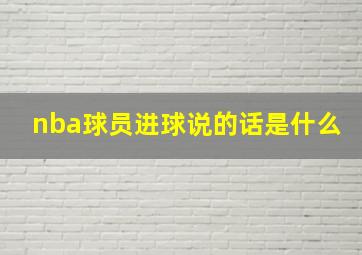 nba球员进球说的话是什么